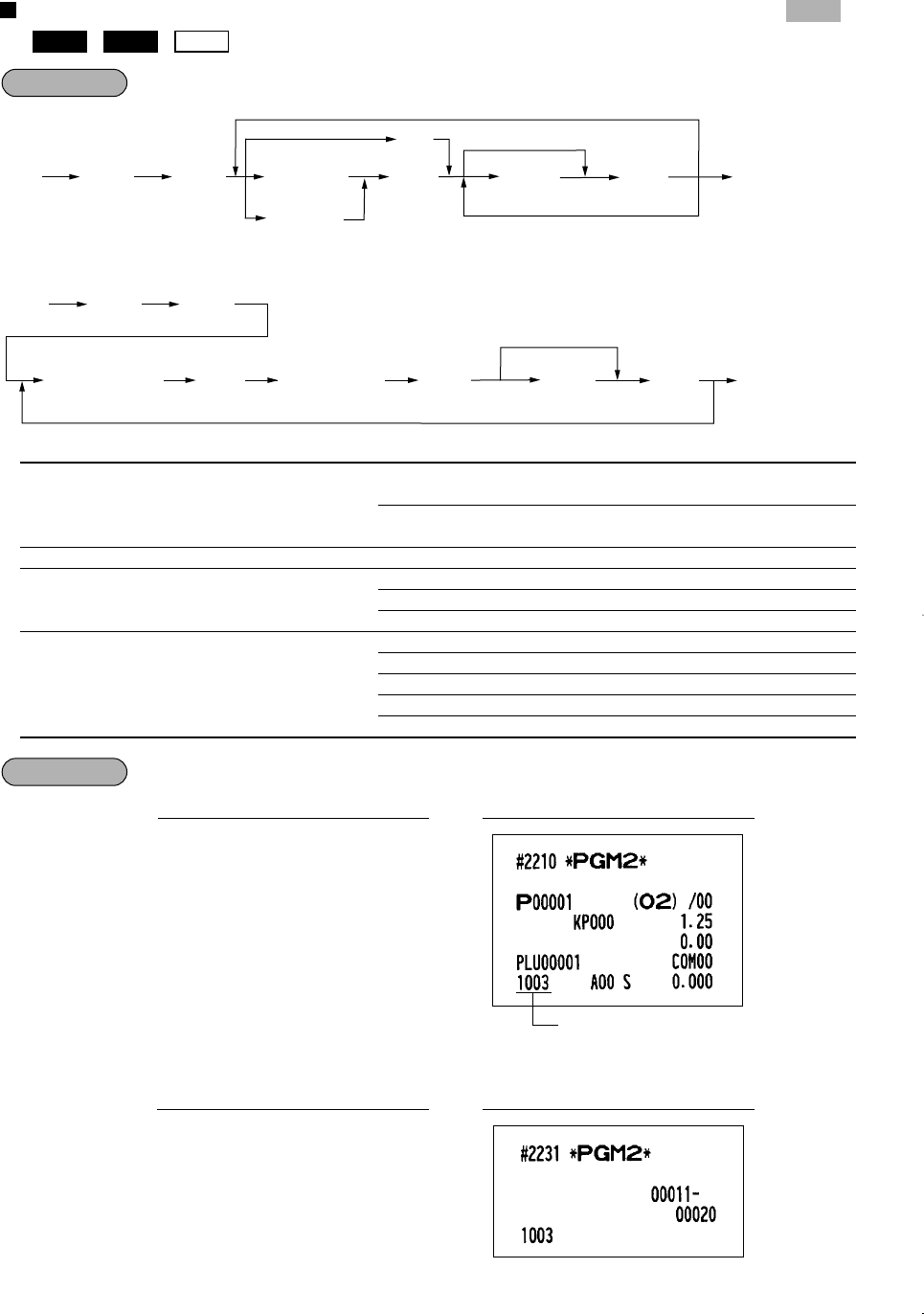 #2210 *PGM2*

P00001 (02) /00
KP000 1.25
0.00
PLU00001 COM00
1003 A00 S 0.000

#2231 *PGM2*

00011-
00020
1003